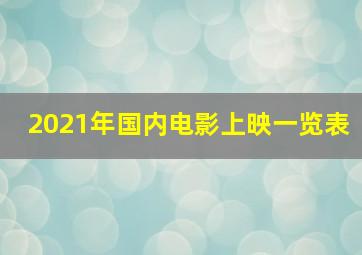 2021年国内电影上映一览表